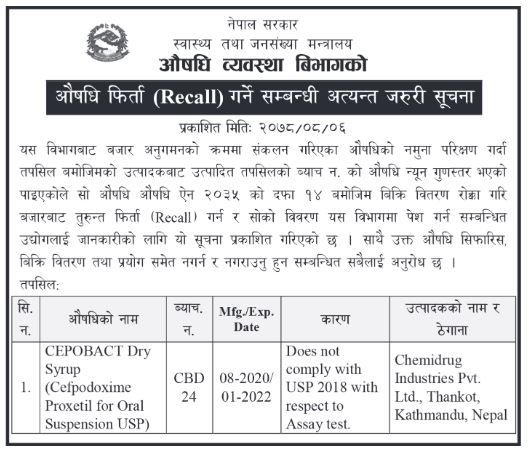 नेपाल सरकार
स्वास्थ्य तथा जनसंख्या मन्त्रालय
औषधि व्यवस्था बिभागको

औषधि फिर्ता (Recall) गर्ने सम्बन्धी अत्यन्त जरुरी सूचना

प्रकाशित मितिः २०७८/०८/०६

यस विभागबाट बजार अनुगमनको क्रममा संकलन गरिएका औषधिको नमुना परिक्षण गर्दा तपसिल बमोजिमको उत्पादकबाट उत्पादित तपसिलको ब्याच न. को औषधि न्यून गुणस्तर भएको पाइएकोले सो औषधि औषधि ऐन २०३५ को दफा १४ बमोजिम बिक्रि वितरण रोक्का गरि बजारबाट तुरुन्त फिर्ता (Recall) गर्न र सोको विवरण यस विभागमा पेश गर्न सम्बन्धित उद्योगलाई जानकारीको लागि यो सूचना प्रकाशित गरिएको छ । साथै उक्त औषधि सिफारिस, बिक्रि वितरण तथा प्रयोग समेत नगर्न र नगराउनु हुन सम्बन्धित सबैलाई अनुरोध छ ।

तपसिल:

| सि. न. | औषधिको नाम | ब्याच. न. | Mfg./Exp. Date | कारण | उत्पादकको नाम र ठेगाना |
|---|---|---|---|---|---|
| 1. | CEPOBACT Dry Syrup (Cefpodoxime Proxetil for Oral Suspension USP) | CBD 24 | 08-2020/ 01-2022 | Does not comply with USP 2018 with respect to Assay test. | Chemidrug Industries Pvt. Ltd., Thankot, Kathmandu, Nepal |